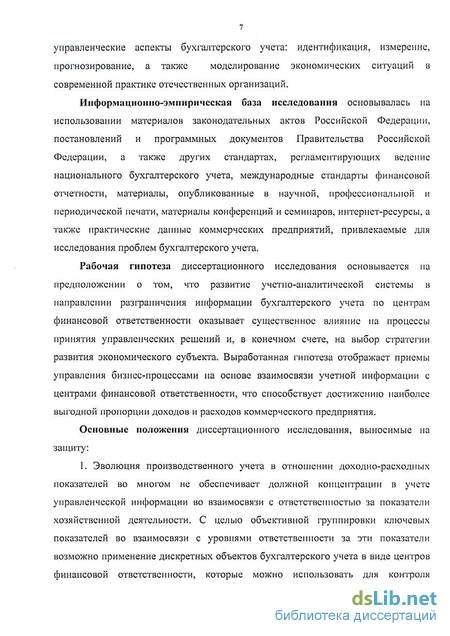 7

управленческие аспекты бухгалтерского учета: идентификация, измерение, прогнозирование, а также моделирование экономических ситуаций в современной практике отечественных организаций.

Информационно-эмпирическая база исследования основывалась на использовании материалов законодательных актов Российской Федерации, постановлений и программных документов Правительства Российской Федерации, а также других стандартах, регламентирующих ведение национального бухгалтерского учета, международные стандарты финансовой отчетности, материалы, опубликованные в научной, профессиональной и периодической печати, материалы конференций и семинаров, интернет-ресурсы, а также практические данные коммерческих предприятий, привлекаемые для исследования проблем бухгалтерского учета.

Рабочая гипотеза диссертационного исследования основывается на предположении о том, что развитие учетно-аналитической системы в направлении разграничения информации бухгалтерского учета по центрам финансовой ответственности оказывает существенное влияние на процессы принятия управленческих решений и, в конечном счете, на выбор стратегии развития экономического субъекта. Выработанная гипотеза отображает приемы управления бизнес-процессами на основе взаимосвязи учетной информации с центрами финансовой ответственности, что способствует достижению наиболее выгодной пропорции доходов и расходов коммерческого предприятия.

Основные положения диссертационного исследования, выносимые на защиту:

1. Эволюция производственного учета в отношении доходно-расходных показателей во многом не обеспечивает должной концентрации в учете управленческой информации во взаимосвязи с ответственностью за показатели хозяйственной деятельности. С целью объективной группировки ключевых показателей во взаимосвязи с уровнями ответственности за эти показатели возможно применение дискретных объектов бухгалтерского учета в виде центров финансовой ответственности, которые можно использовать для контроля

dsLib.net
библиотека диссертаций